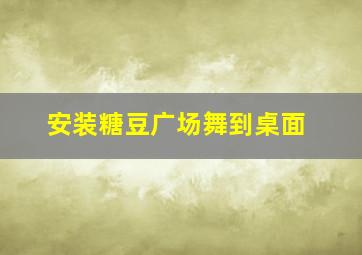 安装糖豆广场舞到桌面